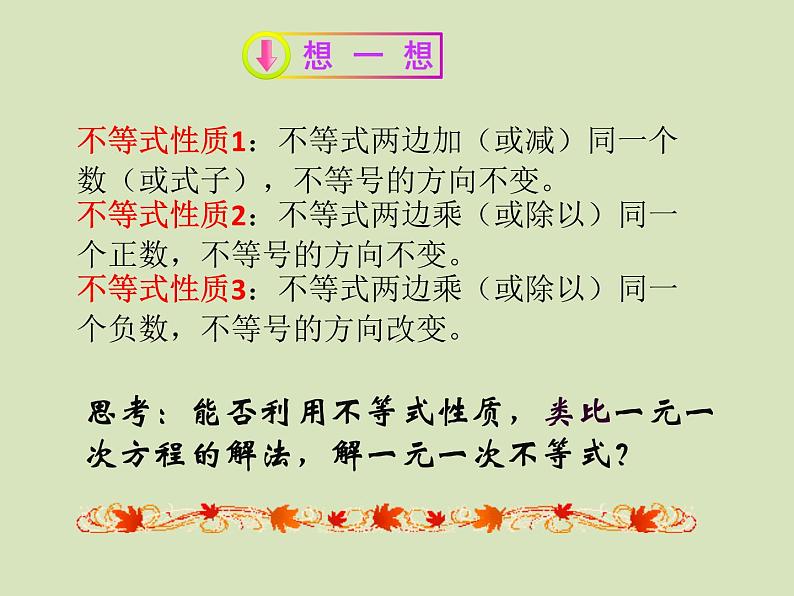 想 一 想

不等式性质1：不等式两边加（或减）同一个数（或式子），不等号的方向不变。
不等式性质2：不等式两边乘（或除以）同一个正数，不等号的方向不变。
不等式性质3：不等式两边乘（或除以）同一个负数，不等号的方向改变。

思考：能否利用不等式性质，类比一元一次方程的解法，解一元一次不等式？